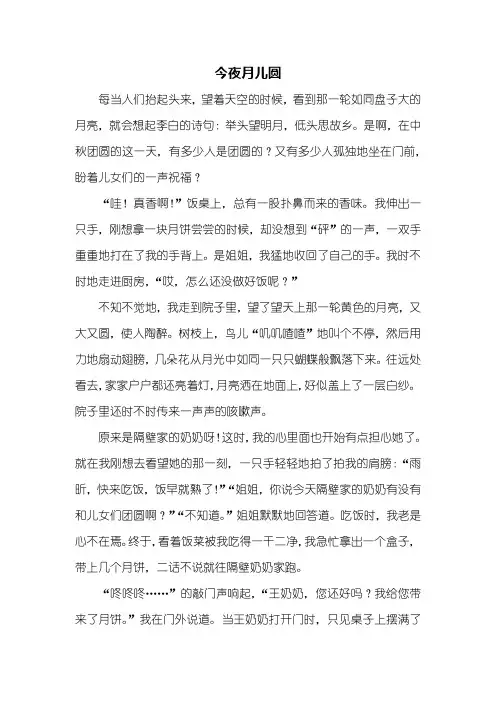 今夜月儿圆

每当人们抬起头来，望着天空的时候，看到那一轮如同盘子大的月亮，就会想起李白的诗句：举头望明月，低头思故乡。是啊，在中秋团圆的这一天，有多少人是团圆的？又有多少人孤独地坐在门前，盼着儿女们的一声祝福？

“哇！真香啊！”饭桌上，总有一股扑鼻而来的香味。我伸出一只手，刚想拿一块月饼尝尝的时候，却没想到“砰”的一声，一双手重重地打在了我的手背上。是姐姐，我猛地收回了自己的手。我时不时地走进厨房，“哎，怎么还没做好饭呢？”

不知不觉地，我走到院子里，望了望天上那一轮黄色的月亮，又大又圆，使人陶醉。树枝上，鸟儿“叽叽喳喳”地叫个不停，然后用力地扇动翅膀，几朵花从月光中如同一只只蝴蝶般飘落下来。往远处看去，家家户户都还亮着灯，月亮洒在地面上，好似盖上了一层白纱。院子里还时不时传来一声声的咳嗽声。

原来是隔壁家的奶奶呀！这时，我的心里面也开始有点担心她了。就在我刚想去看望她的那一刻，一只手轻轻地拍了拍我的肩膀：“雨昕，快来吃饭，饭早就熟了！”“姐姐，你说今天隔壁家的奶奶有没有和儿女们团圆啊？”“不知道。”姐姐默默地回答道。吃饭时，我老是心不在焉。终于，看着饭菜被我吃得一干二净，我急忙拿出一个盒子，带上几个月饼，二话不说就往隔壁奶奶家跑。

“咚咚咚……”的敲门声响起，“王奶奶，您还好吗？我给您带来了月饼。”我在门外说道。当王奶奶打开门时，只见桌子上摆满了